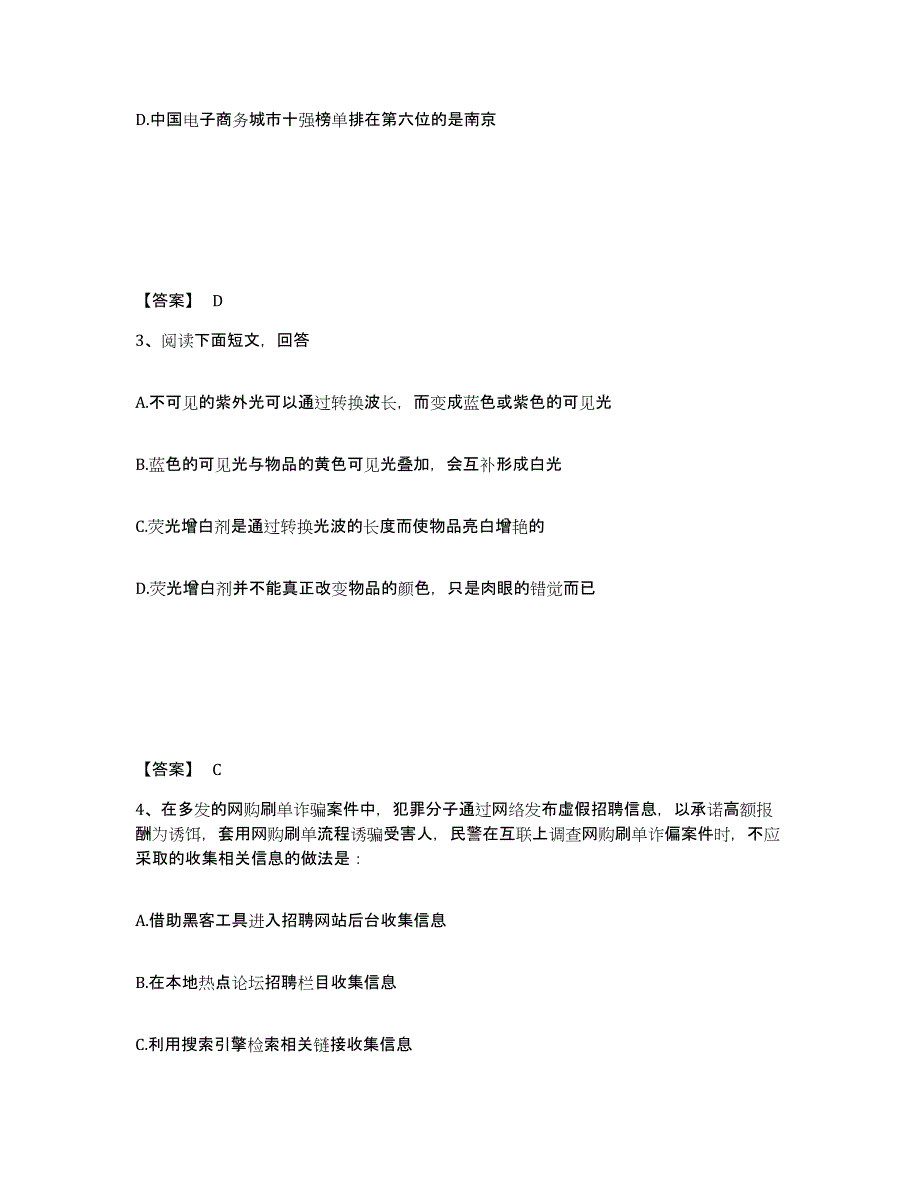 D.中国电子商务城市十强榜单排在第六位的是南京

【答案】 D

3、阅读下面短文，回答

A.不可见的紫外光可以通过转换波长，而变成蓝色或紫色的可见光

B.蓝色的可见光与物品的黄色可见光叠加，会互补形成白光

C.荧光增白剂是通过转换光波的长度而使物品亮白增艳的

D.荧光增白剂并不能真正改变物品的颜色，只是肉眼的错觉而已

【答案】 C

4、在多发的网购刷单诈骗案件中，犯罪分子通过网络发布虚假招聘信息，以承诺高额报酬为诱饵，套用网购刷单流程诱骗受害人，民警在互联上调查网购刷单诈偏案件时，不应采取的收集相关信息的做法是：

A.借助黑客工具进入招聘网站后台收集信息

B.在本地热点论坛招聘栏目收集信息

C.利用搜索引擎检索相关链接收集信息